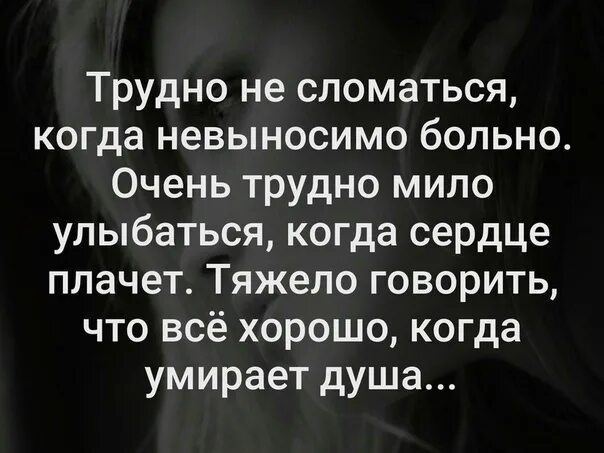 Трудно не сломаться, когда невыносимо больно. Очень трудно мило улыбаться, когда сердце плачет. Тяжело говорить, что всё хорошо, когда умирает душа...